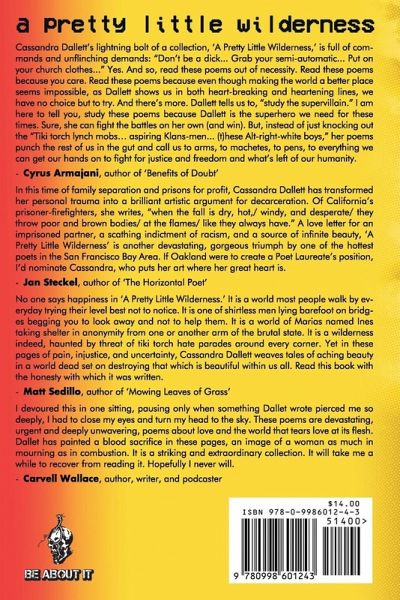 a Pretty little wilderness

Cassandra Dallett's lightning bolt of a collection, 'A Pretty Little Wilderness,' is full of commands and unflinching demands: "Don't be a dick... Grab your semi-automatic... Put on your church clothes..." Yes. And so, read these poems out of necessity. Read these poems because you care. Read these poems because even though making the world a better place seems impossible, as Dallett shows us in both heart-breaking and heartening lines, we have no choice but to try. And there's more. Dallett tells us to, "study the supervillain." I am here to tell you, study these poems because Dallett is the superhero we need for these times. Sure, she can fight the battles on her own (and win). But, instead of just knocking out the "Tiki torch lynch mobs... aspiring Klans-men... (t)hese Alt-right-white boys," her poems punch the rest of us in the gut and call us to arms, to machetes, to pens, to everything we can get our hands on to fight for justice and freedom and what's left of our humanity.

- Cyrus Armajani, author of 'Benefits of Doubt'

In this time of family separation and prisons for profit, Cassandra Dallett has transformed her personal trauma into a brilliant artistic argument for decarceration. Of California's prisoner-firefighters, she writes, "when the fall is dry, hot,/ windy, and desperate/ they throw poor and brown bodies/ at the flames/ like they always have." A love letter for an imprisoned partner, a scathing indictment of racism, and a source of infinite beauty, 'A Pretty Little Wilderness' is another devastating, gorgeous triumph by one of the hottest poets in the San Francisco Bay Area. If Oakland were to create a Poet Laureate's position, I'd nominate Cassandra, who puts her art where her great heart is.

- Jan Steckel, author of 'The Horizontal Poet'

No one says happiness in 'A Pretty Little Wilderness.' It is a world most people walk by everyday trying their level best not to notice. It is one of shirtless men lying barefoot on bridges begging you to look away and not to help them. It is a world of Marias named Ines taking shelter in anonymity from one or another arm of the brutal state. It is a wilderness indeed, haunted by threat of tiki torch hate parades around every corner. Yet in these pages of pain, injustice, and uncertainty, Cassandra Dallett weaves tales of aching beauty in a world dead set on destroying that which is beautiful within us all. Read this book with the honesty with which it was written.

- Matt Sedillo, author of 'Mowing Leaves of Grass'

I devoured this in one sitting, pausing only when something Dallet wrote pierced me so deeply, I had to close my eyes and turn my head to the sky. These poems are devastating, urgent and deeply unwavering, poems about love and the world that tears love at its flesh. Dallet has painted a blood sacrifice in these pages, an image of a woman as much in mourning as in combustion. It is a striking and extraordinary collection. It will take me a while to recover from reading it. Hopefully I never will.

- Carvell Wallace, author, writer, and podcaster

BE ABOUT IT

$14.00
ISBN 978-0-9986012-4-3
51400>
9 780998 601243